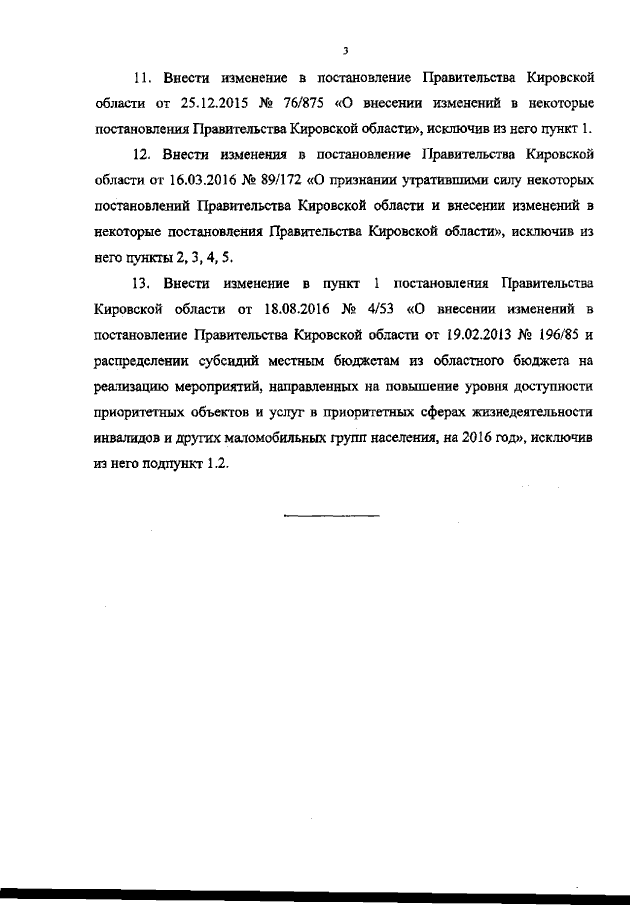 3

11. Внести изменение в постановление Правительства Кировской области от 25.12.2015 № 76/875 «О внесении изменений в некоторые постановления Правительства Кировской области», исключив из него пункт 1.

12. Внести изменения в постановление Правительства Кировской области от 16.03.2016 № 89/172 «О признании утратившими силу некоторых постановлений Правительства Кировской области и внесении изменений в некоторые постановления Правительства Кировской области», исключив из него пункты 2, 3, 4, 5.

13. Внести изменение в пункт 1 постановления Правительства Кировской области от 18.08.2016 № 4/53 «О внесении изменений в постановление Правительства Кировской области от 19.02.2013 № 196/85 и распределении субсидий местным бюджетам из областного бюджета на реализацию мероприятий, направленных на повышение уровня доступности приоритетных объектов и услуг в приоритетных сферах жизнедеятельности инвалидов и других маломобильных групп населения, на 2016 год», исключив из него подпункт 1.2.